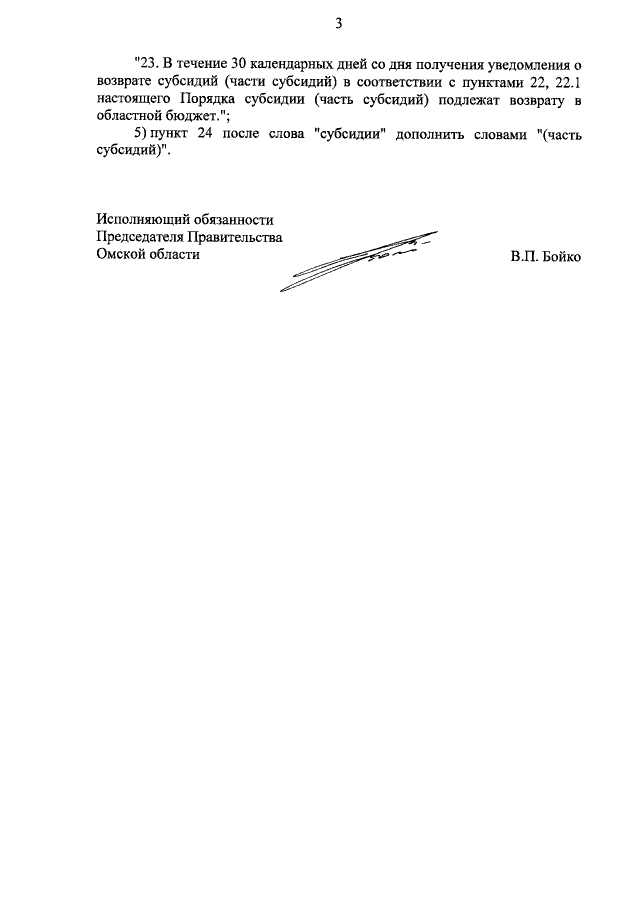 3

"23. В течение 30 календарных дней со дня получения уведомления о возврате субсидий (части субсидий) в соответствии с пунктами 22, 22.1 настоящего Порядка субсидии (часть субсидий) подлежат возврату в областной бюджет.";

5) пункт 24 после слова "субсидии" дополнить словами "(часть субсидий)".

Исполняющий обязанности
Председателя Правительства
Омской области

В.П. Бойко